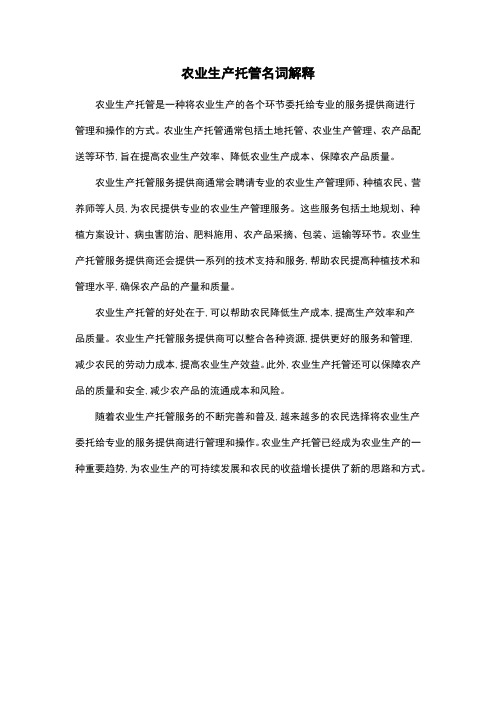 农业生产托管名词解释

农业生产托管是一种将农业生产的各个环节委托给专业的服务提供商进行管理和操作的方式。农业生产托管通常包括土地托管、农业生产管理、农产品配送等环节，旨在提高农业生产效率、降低农业生产成本、保障农产品质量。

农业生产托管服务提供商通常会聘请专业的农业生产管理师、种植农民、营养师等人员，为农民提供专业的农业生产管理服务。这些服务包括土地规划、种植方案设计、病虫害防治、肥料施用、农产品采摘、包装、运输等环节。农业生产托管服务提供商还会提供一系列的技术支持和服务，帮助农民提高种植技术和管理水平，确保农产品的产量和质量。

农业生产托管的好处在于，可以帮助农民降低生产成本，提高生产效率和产品质量。农业生产托管服务提供商可以整合各种资源，提供更好的服务和管理，减少农民的劳动力成本，提高农业生产效益。此外，农业生产托管还可以保障农产品的质量和安全，减少农产品的流通成本和风险。

随着农业生产托管服务的不断完善和普及，越来越多的农民选择将农业生产委托给专业的服务提供商进行管理和操作。农业生产托管已经成为农业生产的一种重要趋势，为农业生产的可持续发展和农民的收益增长提供了新的思路和方式。